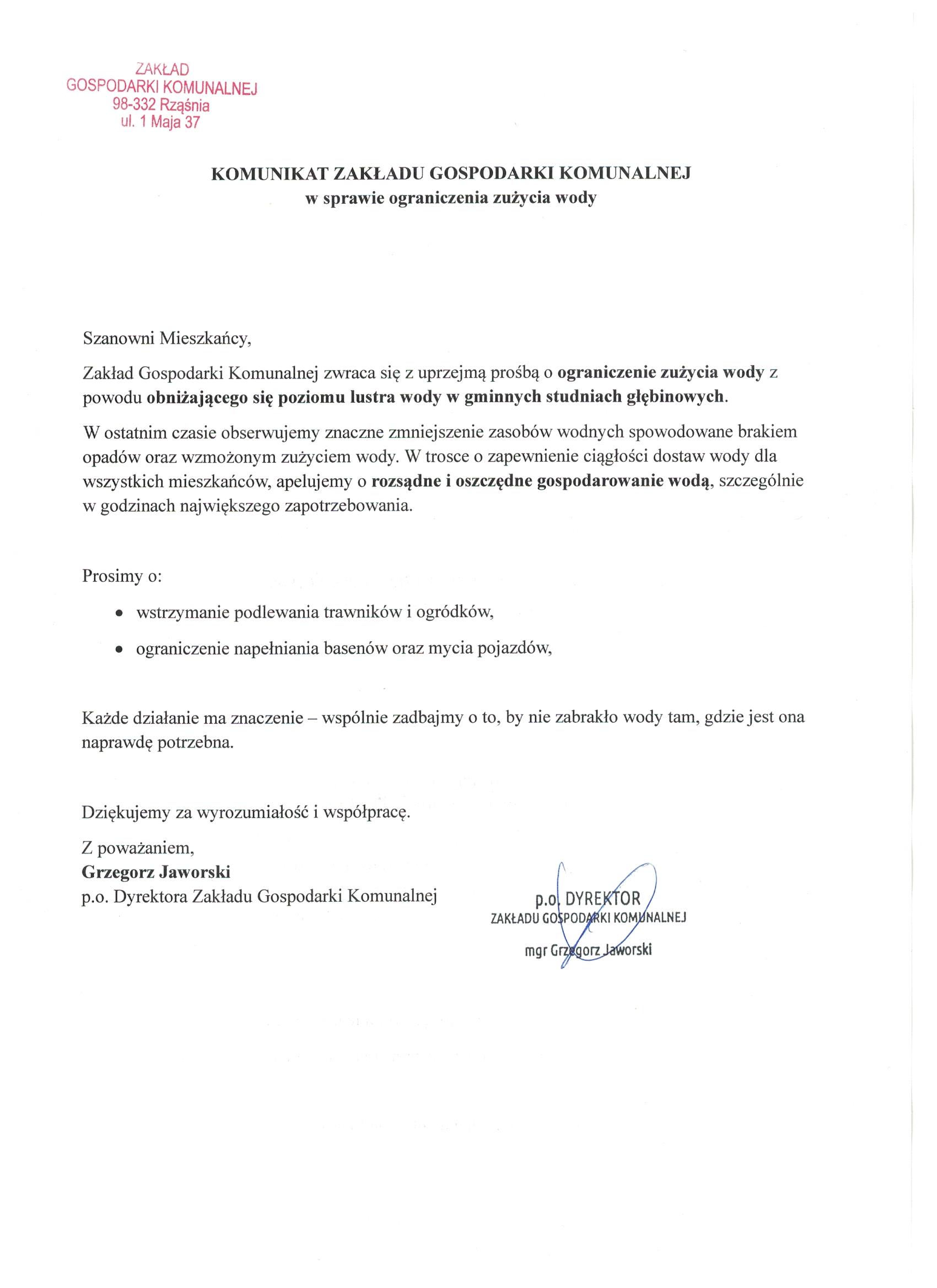 ZAKŁAD
GOSPODARKI KOMUNALNEJ
98-332 Rząśnia
ul. 1 Maja 37

KOMUNIKAT ZAKŁADU GOSPODARKI KOMUNALNEJ
w sprawie ograniczenia zużycia wody

Szanowni Mieszkańcy,

Zakład Gospodarki Komunalnej zwraca się z uprzejmą prośbą o ograniczenie zużycia wody z powodu obniżającego się poziomu lustra wody w gminnych studniach głębinowych.

W ostatnim czasie obserwujemy znaczne zmniejszenie zasobów wodnych spowodowane brakiem opadów oraz wzmożonym zużyciem wody. W trosce o zapewnienie ciągłości dostaw wody dla wszystkich mieszkańców, apelujemy o rozsądne i oszczędne gospodarowanie wodą, szczególnie w godzinach największego zapotrzebowania.

Prosimy o:

• wstrzymanie podlewania trawników i ogródków,
• ograniczenie napełniania basenów oraz mycia pojazdów,

Każde działanie ma znaczenie – wspólnie zadbajmy o to, by nie zabrakło wody tam, gdzie jest ona naprawdę potrzebna.

Dziękujemy za wyrozumiałość i współpracę.

Z poważaniem,
Grzegorz Jaworski
p.o. Dyrektora Zakładu Gospodarki Komunalnej

p.o. DYREKTOR
ZAKŁADU GOSPODARKI KOMUNALNEJ
mgr Grzegorz Jaworski